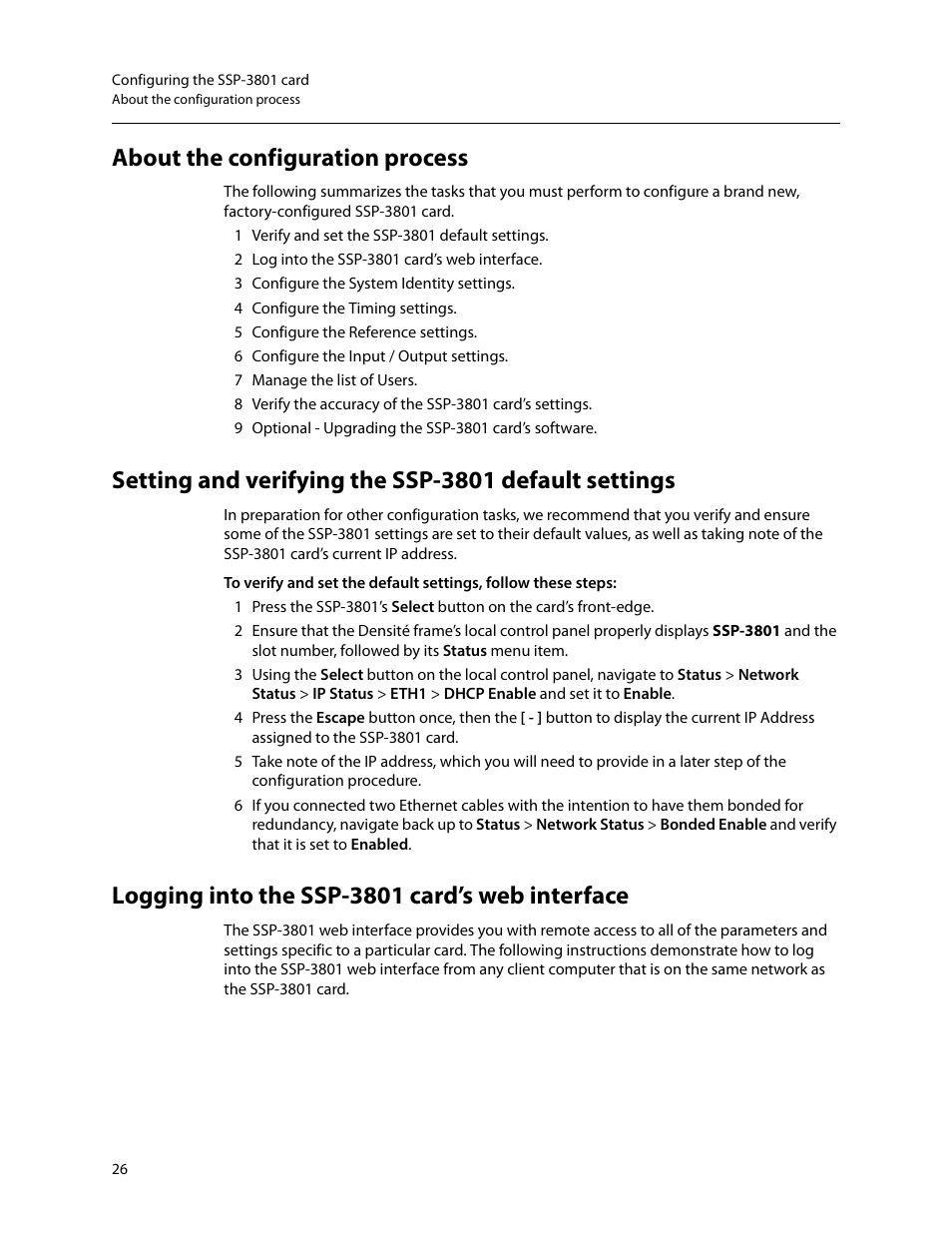 Configuring the SSP-3801 card
About the configuration process

About the configuration process

The following summarizes the tasks that you must perform to configure a brand new, factory-configured SSP-3801 card.

1 Verify and set the SSP-3801 default settings.
2 Log into the SSP-3801 card's web interface.
3 Configure the System Identity settings.
4 Configure the Timing settings.
5 Configure the Reference settings.
6 Configure the Input / Output settings.
7 Manage the list of Users.
8 Verify the accuracy of the SSP-3801 card's settings.
9 Optional - Upgrading the SSP-3801 card's software.

Setting and verifying the SSP-3801 default settings

In preparation for other configuration tasks, we recommend that you verify and ensure some of the SSP-3801 settings are set to their default values, as well as taking note of the SSP-3801 card's current IP address.

To verify and set the default settings, follow these steps:

1 Press the SSP-3801's Select button on the card's front-edge.
2 Ensure that the Densité frame's local control panel properly displays SSP-3801 and the slot number, followed by its Status menu item.
3 Using the Select button on the local control panel, navigate to Status > Network Status > IP Status > ETH1 > DHCP Enable and set it to Enable.
4 Press the Escape button once, then the [ - ] button to display the current IP Address assigned to the SSP-3801 card.
5 Take note of the IP address, which you will need to provide in a later step of the configuration procedure.
6 If you connected two Ethernet cables with the intention to have them bonded for redundancy, navigate back up to Status > Network Status > Bonded Enable and verify that it is set to Enabled.

Logging into the SSP-3801 card's web interface

The SSP-3801 web interface provides you with remote access to all of the parameters and settings specific to a particular card. The following instructions demonstrate how to log into the SSP-3801 web interface from any client computer that is on the same network as the SSP-3801 card.

26